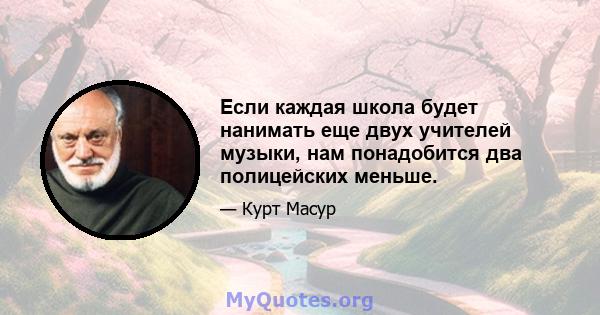 Если каждая школа будет нанимать еще двух учителей музыки, нам понадобится два полицейских меньше.

— Курт Масур

MyQuotes.org